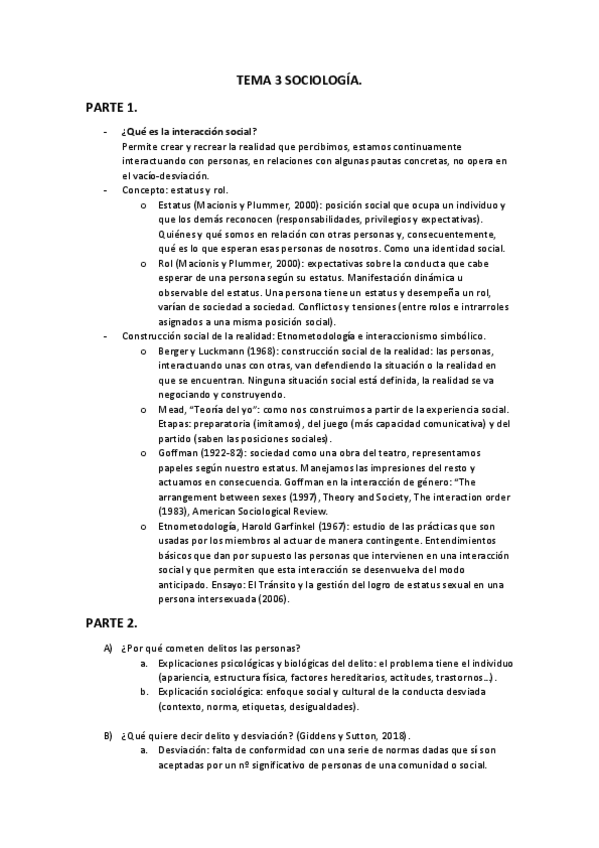 TEMA 3 SOCIOLOGÍA.

PARTE 1.

- ¿Qué es la interacción social?
Permite crear y recrear la realidad que percibimos, estamos continuamente interactuando con personas, en relaciones con algunas pautas concretas, no opera en el vacío-desviación.

- Concepto: estatus y rol.
o Estatus (Macionis y Plummer, 2000): posición social que ocupa un individuo y que los demás reconocen (responsabilidades, privilegios y expectativas). Quiénes y qué somos en relación con otras personas y, consecuentemente, qué es lo que esperan esas personas de nosotros. Como una identidad social.
o Rol (Macionis y Plummer, 2000): expectativas sobre la conducta que cabe esperar de una persona según su estatus. Manifestación dinámica u observable del estatus. Una persona tiene un estatus y desempeña un rol, varían de sociedad a sociedad. Conflictos y tensiones (entre rolos e intrarroles asignados a una misma posición social).

- Construcción social de la realidad: Etnometodología e interaccionismo simbólico.
o Berger y Luckmann (1968): construcción social de la realidad: las personas, interactuando unas con otras, van defendiendo la situación o la realidad en que se encuentran. Ninguna situación social está definida, la realidad se va negociando y construyendo.
o Mead, "Teoría del yo": como nos construimos a partir de la experiencia social. Etapas: preparatoria (imitamos), del juego (más capacidad comunicativa) y del partido (saben las posiciones sociales).
o Goffman (1922-82): sociedad como una obra del teatro, representamos papeles según nuestro estatus. Manejamos las impresiones del resto y actuamos en consecuencia. Goffman en la interacción de género: "The arrangement between sexes (1997), Theory and Society, The interaction order (1983), American Sociological Review.
o Etnometodología, Harold Garfinkel (1967): estudio de las prácticas que son usadas por los miembros al actuar de manera contingente. Entendimientos básicos que dan por supuesto las personas que intervienen en una interacción social y que permiten que esta interacción se desenvuelva del modo anticipado. Ensayo: El Tránsito y la gestión del logro de estatus sexual en una persona intersexuada (2006).

PARTE 2.

A) ¿Por qué cometen delitos las personas?
a. Explicaciones psicológicas y biológicas del delito: el problema tiene el individuo (apariencia, estructura física, factores hereditarios, actitudes, trastornos...).
b. Explicación sociológica: enfoque social y cultural de la conducta desviada (contexto, norma, etiquetas, desigualdades).

B) ¿Qué quiere decir delito y desviación? (Giddens y Sutton, 2018).
a. Desviación: falta de conformidad con una serie de normas dadas que sí son aceptadas por un nº significativo de personas de una comunidad o social.